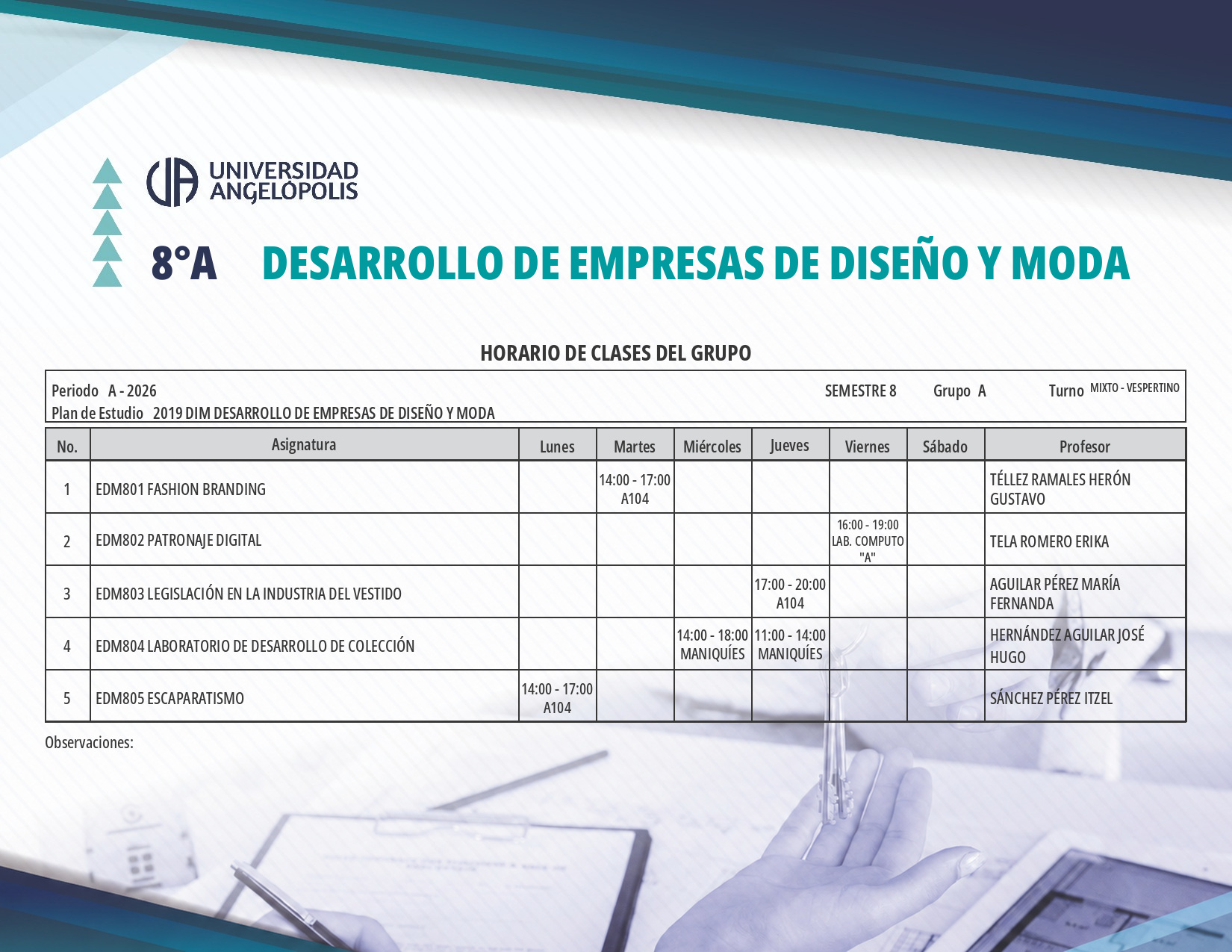 UNIVERSIDAD ANGELÓPOLIS

8°A DESARROLLO DE EMPRESAS DE DISEÑO Y MODA

HORARIO DE CLASES DEL GRUPO

Periodo A - 2026
SEMESTRE 8 Grupo A Turno MIXTO - VESPERTINO
Plan de Estudio 2019 DIM DESARROLLO DE EMPRESAS DE DISEÑO Y MODA

| No. | Asignatura | Lunes | Martes | Miércoles | Jueves | Viernes | Sábado | Profesor |
|---|---|---|---|---|---|---|---|---|
| 1 | EDM801 FASHION BRANDING | | 14:00 - 17:00 A104 | | | | | TÉLLEZ RAMALES HERÓN GUSTAVO |
| 2 | EDM802 PATRONAJE DIGITAL | | | | | 16:00 - 19:00 LAB. COMPUTO "A" | | TELA ROMERO ERIKA |
| 3 | EDM803 LEGISLACIÓN EN LA INDUSTRIA DEL VESTIDO | | | | 17:00 - 20:00 A104 | | | AGUILAR PÉREZ MARÍA FERNANDA |
| 4 | EDM804 LABORATORIO DE DESARROLLO DE COLECCIÓN | | | 14:00 - 18:00 MANIQUÍES | 11:00 - 14:00 MANIQUÍES | | | HERNÁNDEZ AGUILAR JOSÉ HUGO |
| 5 | EDM805 ESCAPARATISMO | 14:00 - 17:00 A104 | | | | | | SÁNCHEZ PÉREZ ITZEL |

Observaciones: